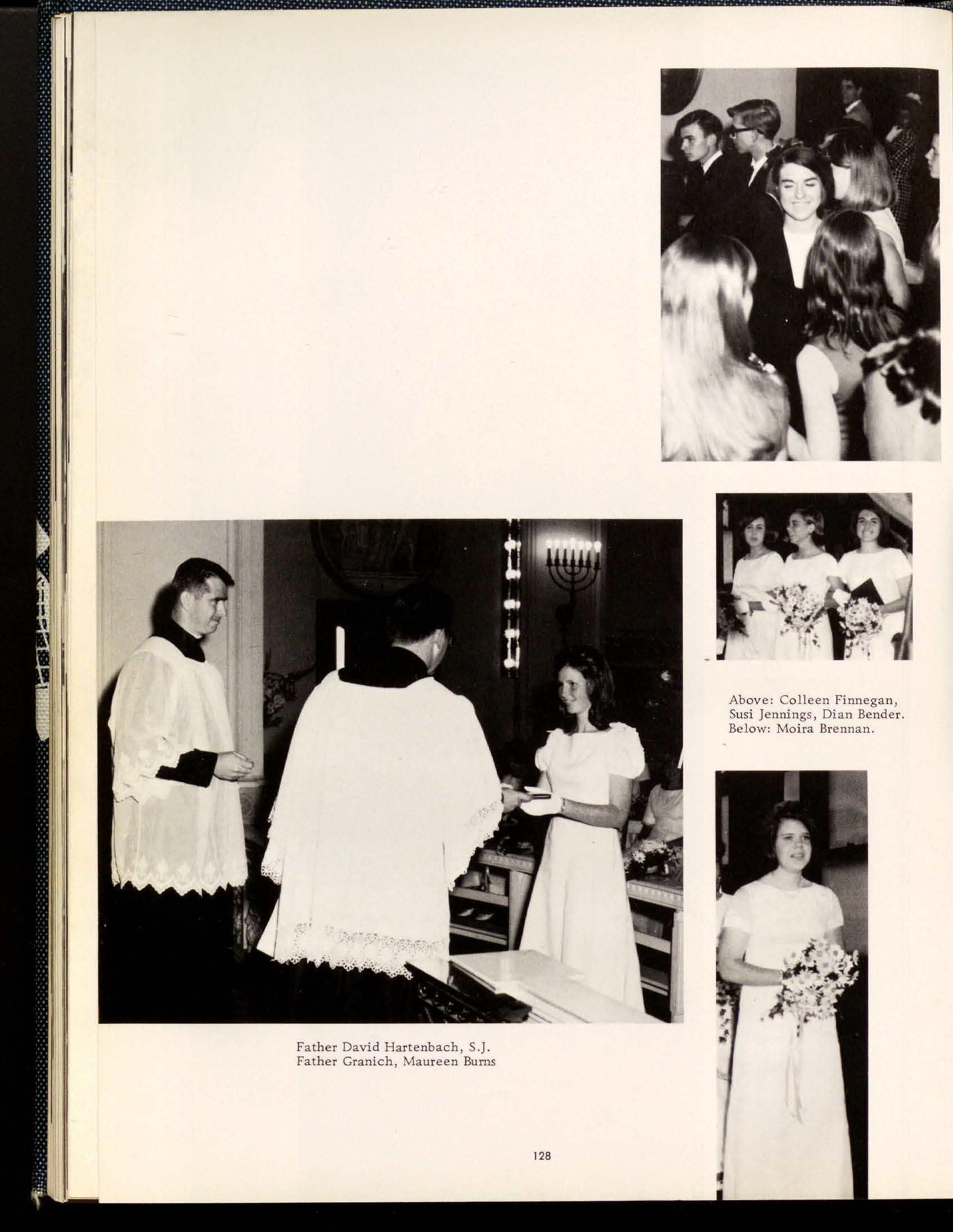 Above: Colleen Finnegan, Susi Jennings, Dian Bender. Below: Moira Brennan.

Father David Hartenbach, S.J.
Father Granich, Maureen Burns

128